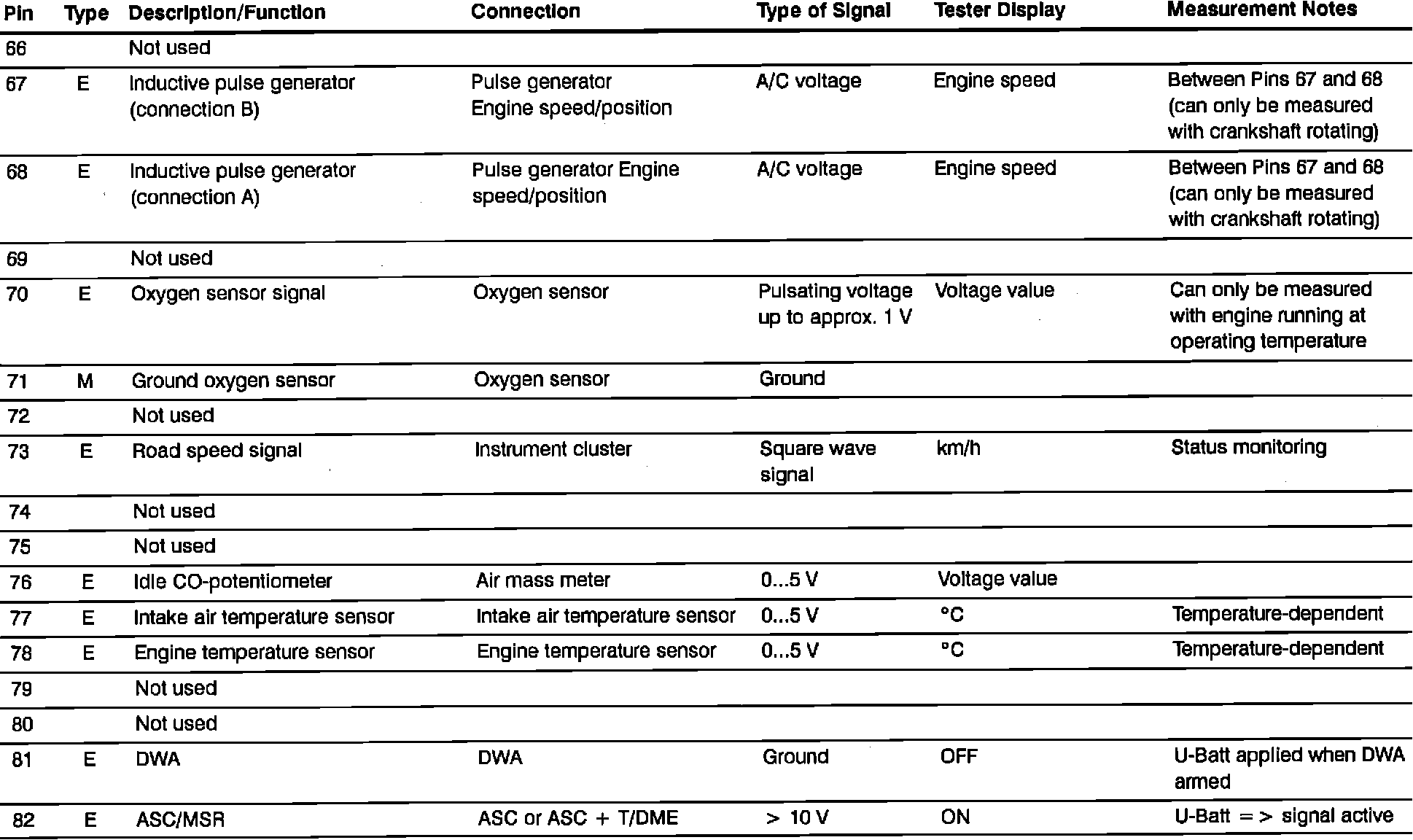 | Pin | Type | Description/Function | Connection | Type of Signal | Tester Display | Measurement Notes |
|---|---|---|---|---|---|---|
| 66 | | Not used | | | | |
| 67 | E | Inductive pulse generator (connection B) | Pulse generator Engine speed/position | A/C voltage | Engine speed | Between Pins 67 and 68 (can only be measured with crankshaft rotating) |
| 68 | E | Inductive pulse generator (connection A) | Pulse generator Engine speed/position | A/C voltage | Engine speed | Between Pins 67 and 68 (can only be measured with crankshaft rotating) |
| 69 | | Not used | | | | |
| 70 | E | Oxygen sensor signal | Oxygen sensor | Pulsating voltage up to approx. 1 V | Voltage value | Can only be measured with engine running at operating temperature |
| 71 | M | Ground oxygen sensor | Oxygen sensor | Ground | | |
| 72 | | Not used | | | | |
| 73 | E | Road speed signal | Instrument cluster | Square wave signal | km/h | Status monitoring |
| 74 | | Not used | | | | |
| 75 | | Not used | | | | |
| 76 | E | Idle CO-potentiometer | Air mass meter | 0...5 V | Voltage value | |
| 77 | E | Intake air temperature sensor | Intake air temperature sensor | 0...5 V | °C | Temperature-dependent |
| 78 | E | Engine temperature sensor | Engine temperature sensor | 0...5 V | °C | Temperature-dependent |
| 79 | | Not used | | | | |
| 80 | | Not used | | | | |
| 81 | E | DWA | DWA | Ground | OFF | U-Batt applied when DWA armed |
| 82 | E | ASC/MSR | ASC or ASC + T/DME | > 10 V | ON | U-Batt = > signal active |